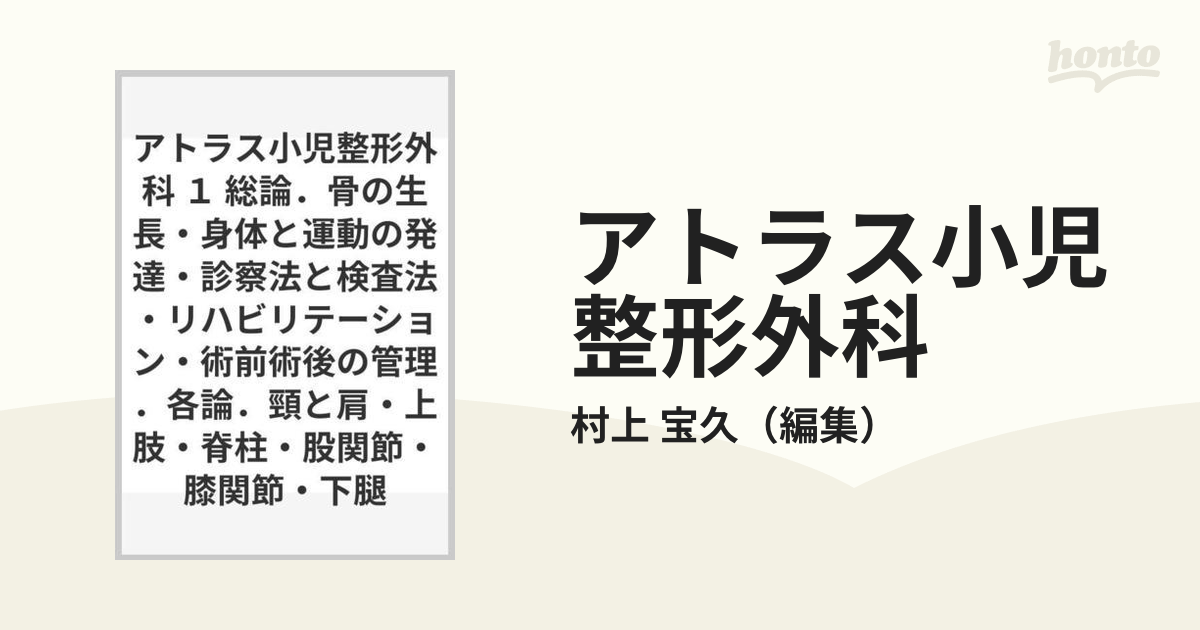 honto

アトラス小児整形外科 1 総論．骨の生長・身体と運動の発達・診察法と検査法・リハビリテーション・術前術後の管理．各論．頸と肩・上肢・脊柱・股関節・膝関節・下腿

アトラス小児整形外科

村上 宝久（編集）